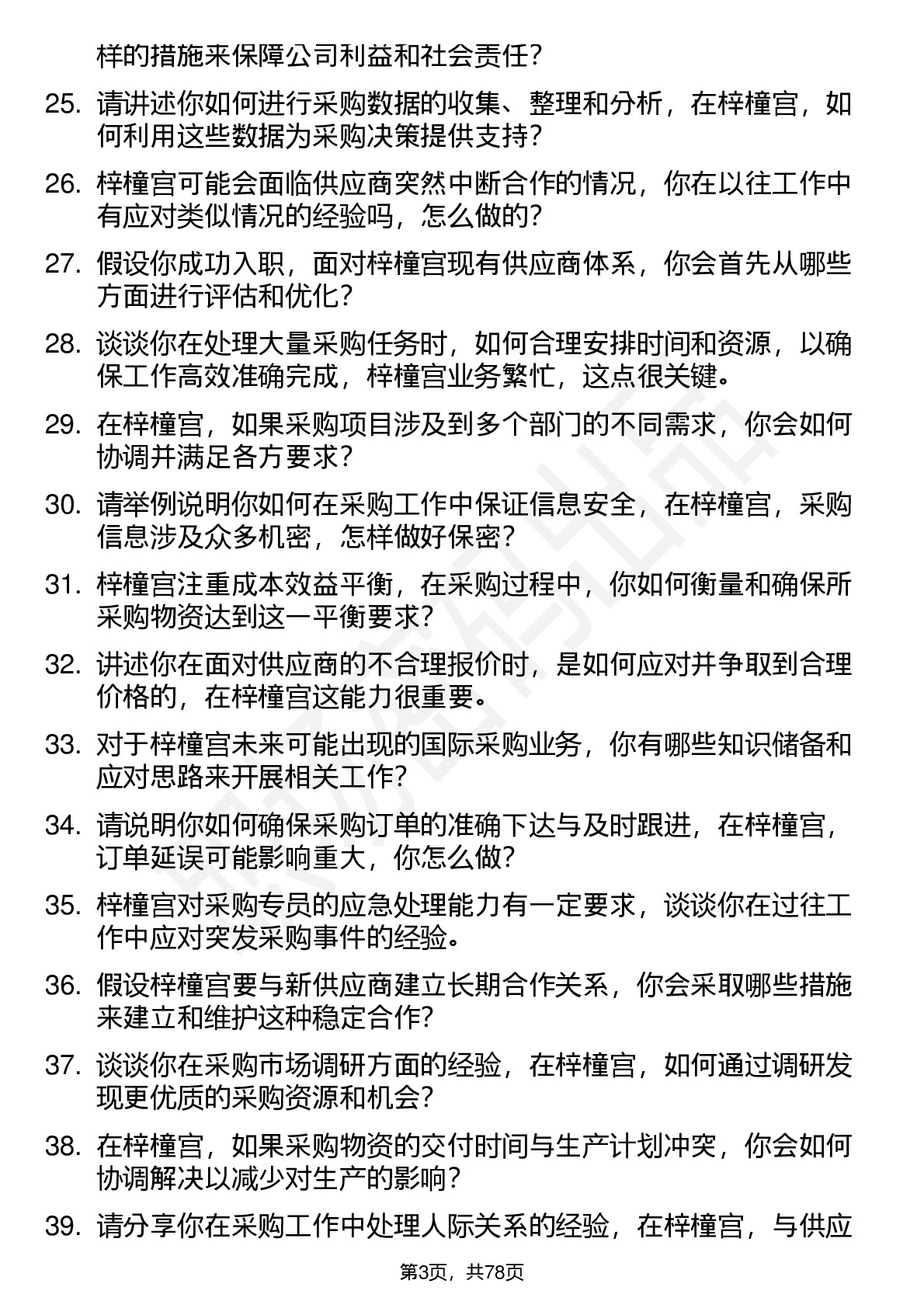 样的措施来保障公司利益和社会责任？

25. 请讲述你如何进行采购数据的收集、整理和分析，在梓橦宫，如何利用这些数据为采购决策提供支持？

26. 梓橦宫可能会面临供应商突然中断合作的情况，你在以往工作中有应对类似情况的经验吗，怎么做的？

27. 假设你成功入职，面对梓橦宫现有供应商体系，你会首先从哪些方面进行评估和优化？

28. 谈谈你在处理大量采购任务时，如何合理安排时间和资源，以确保工作高效准确完成，梓橦宫业务繁忙，这点很关键。

29. 在梓橦宫，如果采购项目涉及到多个部门的不同需求，你会如何协调并满足各方要求？

30. 请举例说明你如何在采购工作中保证信息安全，在梓橦宫，采购信息涉及众多机密，怎样做好保密？

31. 梓橦宫注重成本效益平衡，在采购过程中，你如何衡量和确保所采购物资达到这一平衡要求？

32. 讲述你在面对供应商的不合理报价时，是如何应对并争取到合理价格的，在梓橦宫这能力很重要。

33. 对于梓橦宫未来可能出现的国际采购业务，你有哪些知识储备和应对思路来开展相关工作？

34. 请说明你如何确保采购订单的准确下达与及时跟进，在梓橦宫，订单延误可能影响重大，你怎么做？

35. 梓橦宫对采购专员的应急处理能力有一定要求，谈谈你在过往工作中应对突发采购事件的经验。

36. 假设梓橦宫要与新供应商建立长期合作关系，你会采取哪些措施来建立和维护这种稳定合作？

37. 谈谈你在采购市场调研方面的经验，在梓橦宫，如何通过调研发现更优质的采购资源和机会？

38. 在梓橦宫，如果采购物资的交付时间与生产计划冲突，你会如何协调解决以减少对生产的影响？

39. 请分享你在采购工作中处理人际关系的经验，在梓橦宫，与供应

第3页，共78页